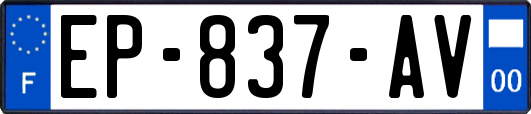 F
EP-837-AV
00